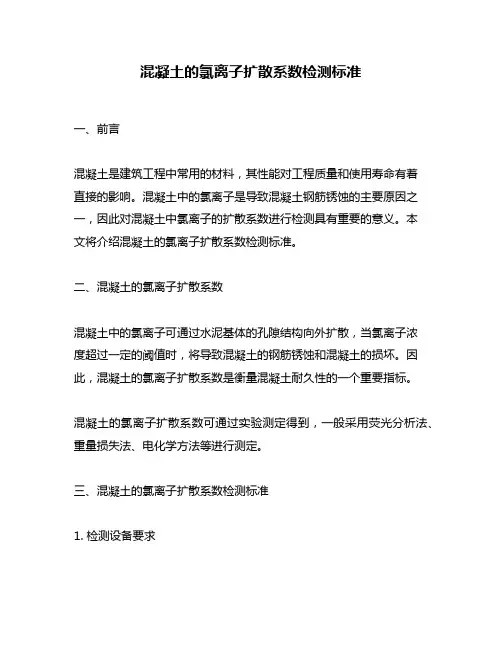 混凝土的氯离子扩散系数检测标准

一、前言

混凝土是建筑工程中常用的材料，其性能对工程质量和使用寿命有着直接的影响。混凝土中的氯离子是导致混凝土钢筋锈蚀的主要原因之一，因此对混凝土中氯离子的扩散系数进行检测具有重要的意义。本文将介绍混凝土的氯离子扩散系数检测标准。

二、混凝土的氯离子扩散系数

混凝土中的氯离子可通过水泥基体的孔隙结构向外扩散，当氯离子浓度超过一定的阈值时，将导致混凝土的钢筋锈蚀和混凝土的损坏。因此，混凝土的氯离子扩散系数是衡量混凝土耐久性的一个重要指标。

混凝土的氯离子扩散系数可通过实验测定得到，一般采用荧光分析法、重量损失法、电化学方法等进行测定。

三、混凝土的氯离子扩散系数检测标准

1. 检测设备要求